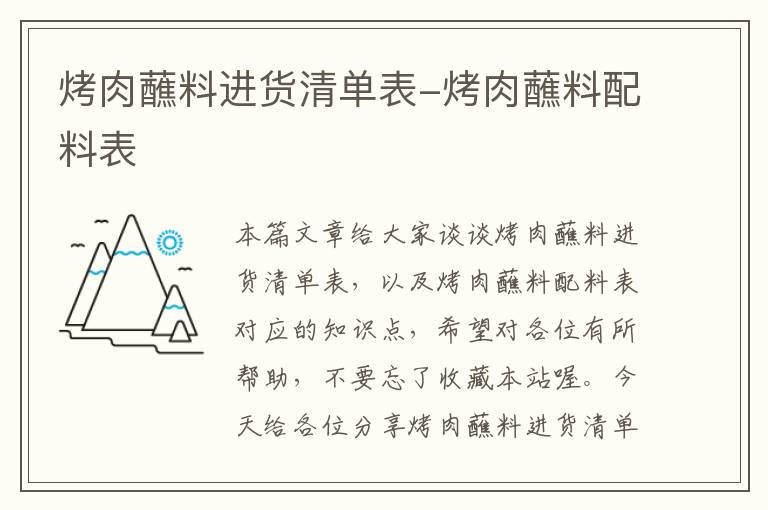 烤肉蘸料进货清单表–烤肉蘸料配料表

本篇文章给大家谈谈烤肉蘸料进货清单表，以及烤肉蘸料配料表对应的知识点，希望对各位有所帮助，不要忘了收藏本站喔。今天给各位分享烤肉蘸料进货清单